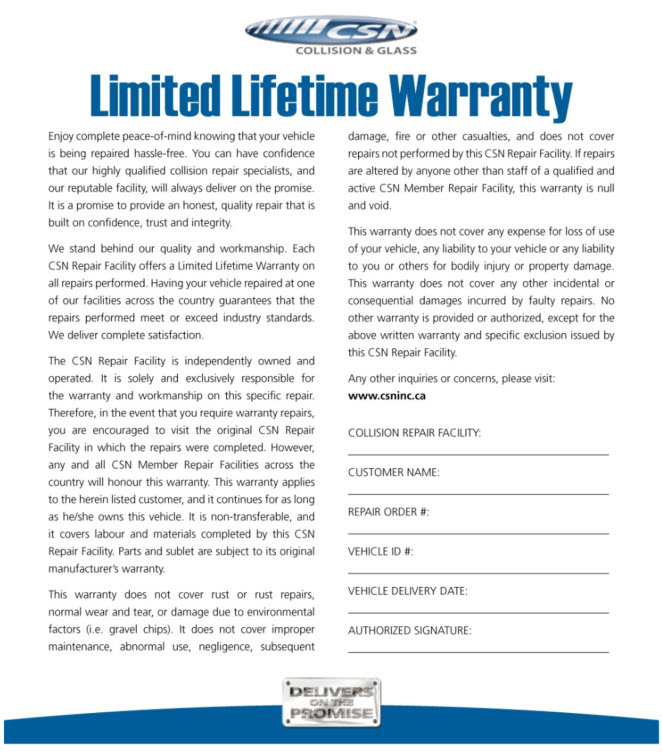 CSN
COLLISION & GLASS

Limited Lifetime Warranty

Enjoy complete peace-of-mind knowing that your vehicle is being repaired hassle-free. You can have confidence that our highly qualified collision repair specialists, and our reputable facility, will always deliver on the promise. It is a promise to provide an honest, quality repair that is built on confidence, trust and integrity.

We stand behind our quality and workmanship. Each CSN Repair Facility offers a Limited Lifetime Warranty on all repairs performed. Having your vehicle repaired at one of our facilities across the country guarantees that the repairs performed meet or exceed industry standards. We deliver complete satisfaction.

The CSN Repair Facility is independently owned and operated. It is solely and exclusively responsible for the warranty and workmanship on this specific repair. Therefore, in the event that you require warranty repairs, you are encouraged to visit the original CSN Repair Facility in which the repairs were completed. However, any and all CSN Member Repair Facilities across the country will honour this warranty. This warranty applies to the herein listed customer, and it continues for as long as he/she owns this vehicle. It is non-transferable, and it covers labour and materials completed by this CSN Repair Facility. Parts and sublet are subject to its original manufacturer's warranty.

This warranty does not cover rust or rust repairs, normal wear and tear, or damage due to environmental factors (i.e. gravel chips). It does not cover improper maintenance, abnormal use, negligence, subsequent damage, fire or other casualties, and does not cover repairs not performed by this CSN Repair Facility. If repairs are altered by anyone other than staff of a qualified and active CSN Member Repair Facility, this warranty is null and void.

This warranty does not cover any expense for loss of use of your vehicle, any liability to your vehicle or any liability to you or others for bodily injury or property damage. This warranty does not cover any other incidental or consequential damages incurred by faulty repairs. No other warranty is provided or authorized, except for the above written warranty and specific exclusion issued by this CSN Repair Facility.

Any other inquiries or concerns, please visit:
www.csninc.ca

COLLISION REPAIR FACILITY:

CUSTOMER NAME:

REPAIR ORDER #:

VEHICLE ID #:

VEHICLE DELIVERY DATE:

AUTHORIZED SIGNATURE:

DELIVERS ON THE PROMISE